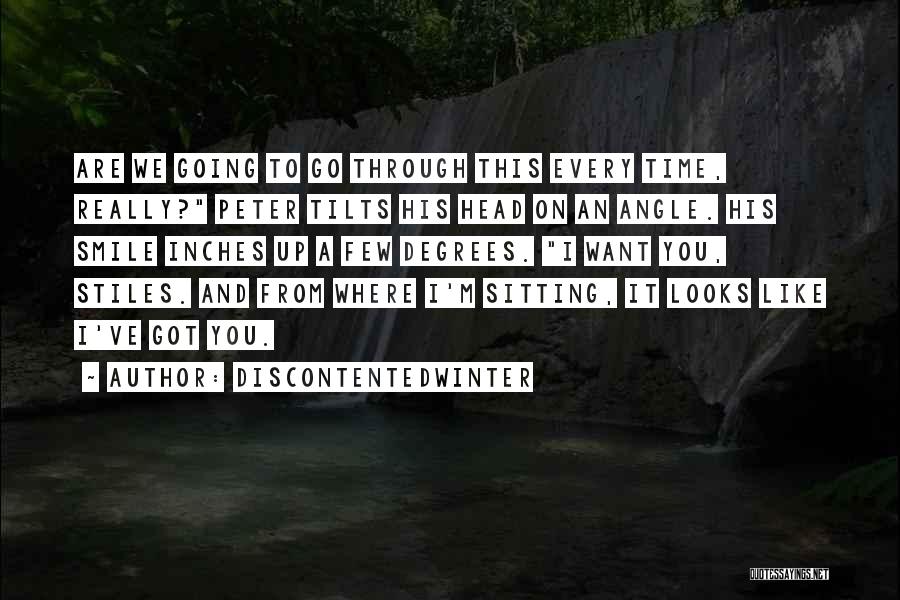 ARE WE GOING TO GO THROUGH THIS EVERY TIME, REALLY?" PETER TILTS HIS HEAD ON AN ANGLE. HIS SMILE INCHES UP A FEW DEGREES. "I WANT YOU, STILES. AND FROM WHERE I'M SITTING, IT LOOKS LIKE I'VE GOT YOU.

~ AUTHOR: DISCONTENTEDWINTER

QUOTESSAYINGS.NET